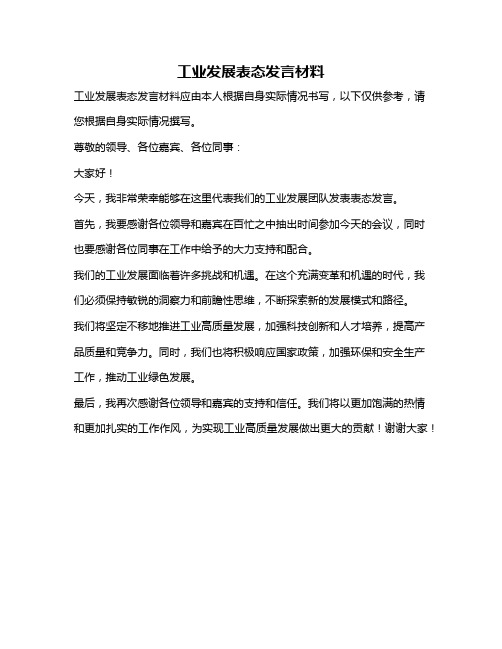 工业发展表态发言材料

工业发展表态发言材料应由本人根据自身实际情况书写，以下仅供参考，请您根据自身实际情况撰写。

尊敬的领导、各位嘉宾、各位同事：

大家好！

今天，我非常荣幸能够在这里代表我们的工业发展团队发表表态发言。

首先，我要感谢各位领导和嘉宾在百忙之中抽出时间参加今天的会议，同时也要感谢各位同事在工作中给予的大力支持和配合。

我们的工业发展面临着许多挑战和机遇。在这个充满变革和机遇的时代，我们必须保持敏锐的洞察力和前瞻性思维，不断探索新的发展模式和路径。

我们将坚定不移地推进工业高质量发展，加强科技创新和人才培养，提高产品质量和竞争力。同时，我们也将积极响应国家政策，加强环保和安全生产工作，推动工业绿色发展。

最后，我再次感谢各位领导和嘉宾的支持和信任。我们将以更加饱满的热情和更加扎实的工作作风，为实现工业高质量发展做出更大的贡献！谢谢大家！